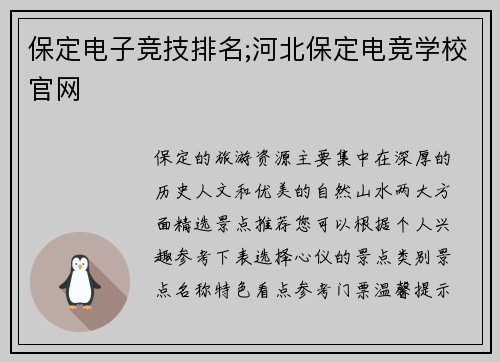 保定电子竞技排名;河北保定电竞学校官网

保定的旅游资源主要集中在深厚的历史人文和优美的自然山水两大方面精选景点推荐您可以根据个人兴趣参考下表选择心仪的景点类别景点名称特色看点参考门票温馨提示